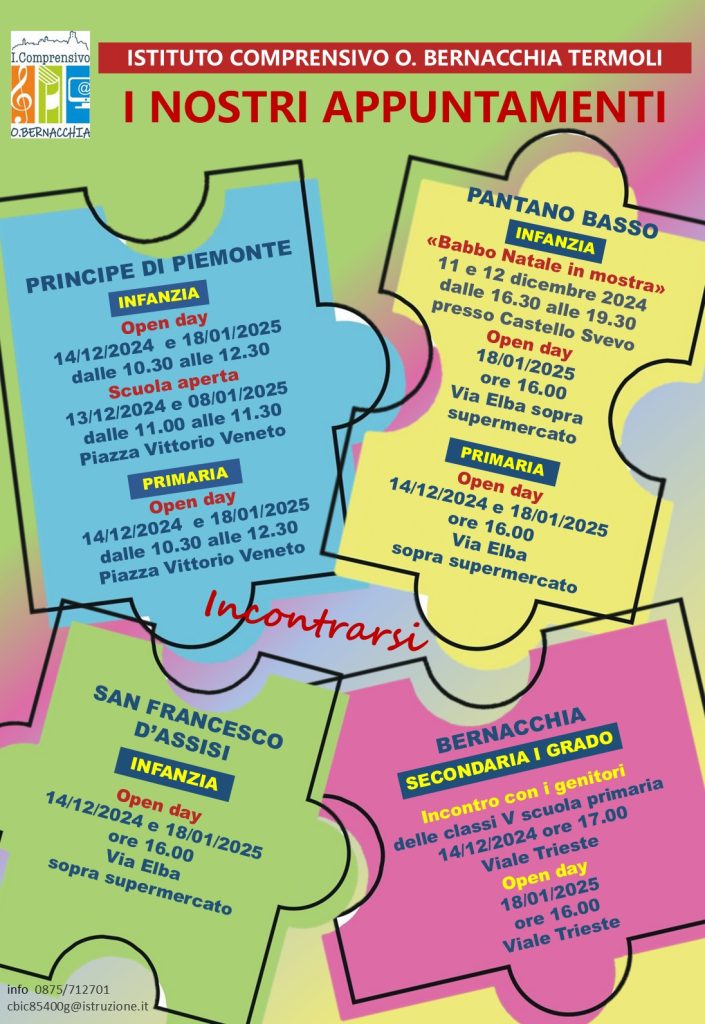 I.Comprensivo
O.BERNACCHIA

ISTITUTO COMPRENSIVO O. BERNACCHIA TERMOLI

I NOSTRI APPUNTAMENTI

PRINCIPE DI PIEMONTE

INFANZIA

Open day
14/12/2024 e 18/01/2025
dalle 10.30 alle 12.30
Scuola aperta
13/12/2024 e 08/01/2025
dalle 11.00 alle 11.30
Piazza Vittorio Veneto

PRIMARIA

Open day
14/12/2024 e 18/01/2025
dalle 10.30 alle 12.30
Piazza Vittorio Veneto

PANTANO BASSO

INFANZIA

«Babbo Natale in mostra»
11 e 12 dicembre 2024
dalle 16.30 alle 19.30
presso Castello Svevo
Open day
18/01/2025
ore 16.00
Via Elba sopra
supermercato

PRIMARIA

Open day
14/12/2024 e 18/01/2025
ore 16.00
Via Elba
sopra supermercato

Incontrarsi

SAN FRANCESCO
D'ASSISI

INFANZIA

Open day
14/12/2024 e 18/01/2025
ore 16.00
Via Elba
sopra supermercato

BERNACCHIA

SECONDARIA I GRADO

Incontro con i genitori
delle classi V scuola primaria
14/12/2024 ore 17.00
Viale Trieste
Open day
18/01/2025
ore 16.00
Viale Trieste

info 0875/712701
cbic85400g@istruzione.it